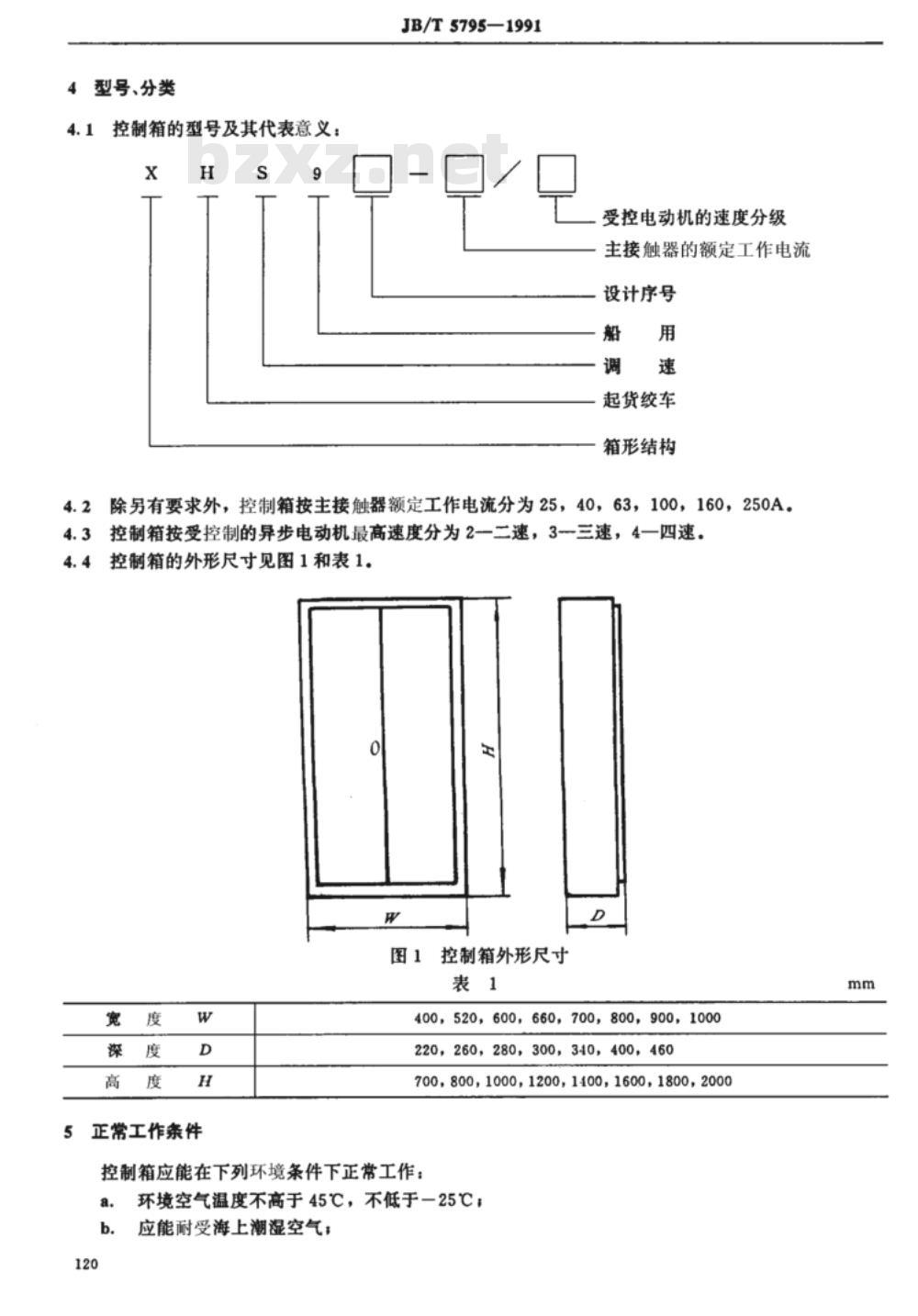 JB/T 5795—1991

4 型号、分类

4.1 控制箱的型号及其代表意义：

bzxz.net

X H S 9 □ — □ / □

受控电动机的速度分级

主接触器的额定工作电流

设计序号

船 用

调 速

起货绞车

箱形结构

4.2 除另有要求外，控制箱按主接触器额定工作电流分为 25，40，63，100，160，250A。

4.3 控制箱按受控制的异步电动机最高速度分为 2—二速，3—三速，4—四速。

4.4 控制箱的外形尺寸见图 1 和表 1。

0

H

W

D

图 1 控制箱外形尺寸

表 1

mm

| 宽 度 W | 400，520，600，660，700，800，900，1000 |
|---|---|
| 深 度 D | 220，260，280，300，340，400，460 |
| 高 度 H | 700，800，1000，1200，1400，1600，1800，2000 |

5 正常工作条件

控制箱应能在下列环境条件下正常工作：

a. 环境空气温度不高于 45℃，不低于－25℃；

b. 应能耐受海上潮湿空气；

120